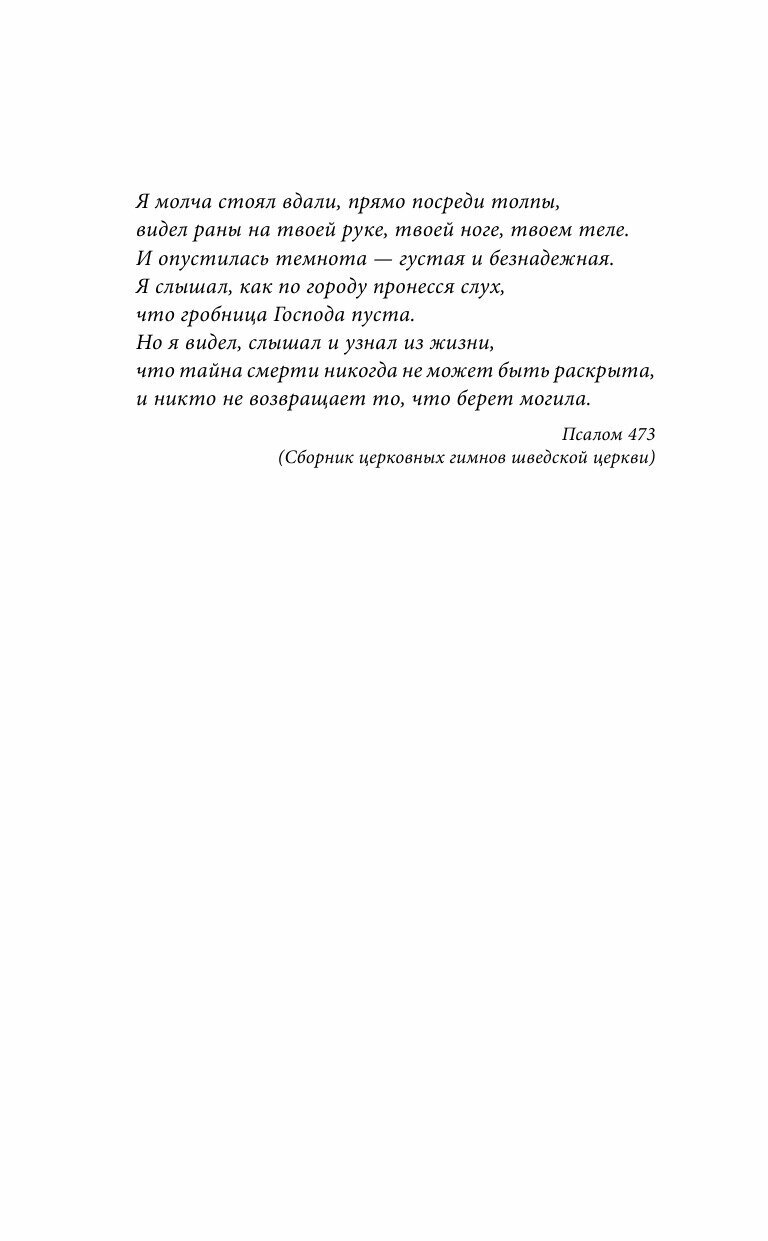 Я молча стоял вдали, прямо посреди толпы,
видел раны на твоей руке, твоей ноге, твоем теле.
И опустилась темнота — густая и безнадежная.
Я слышал, как по городу пронесся слух,
что гробница Господа пуста.
Но я видел, слышал и узнал из жизни,
что тайна смерти никогда не может быть раскрыта,
и никто не возвращает то, что берет могила.

Псалом 473
(Сборник церковных гимнов шведской церкви)